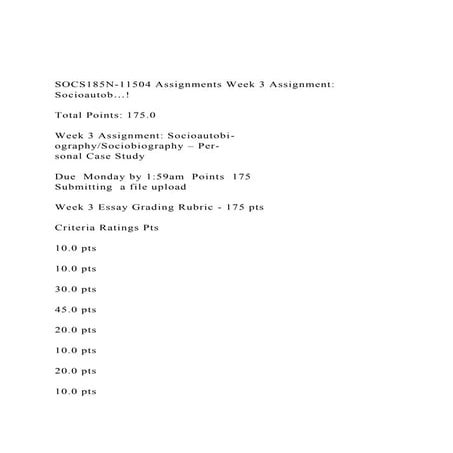 SOCS185N-11504 Assignments Week 3 Assignment: Socioautob...!

Total Points: 175.0

Week 3 Assignment: Socioautobiography/Sociobiography – Personal Case Study

Due Monday by 1:59am Points 175
Submitting a file upload

Week 3 Essay Grading Rubric - 175 pts

Criteria Ratings Pts

10.0 pts

10.0 pts

30.0 pts

45.0 pts

20.0 pts

10.0 pts

20.0 pts

10.0 pts